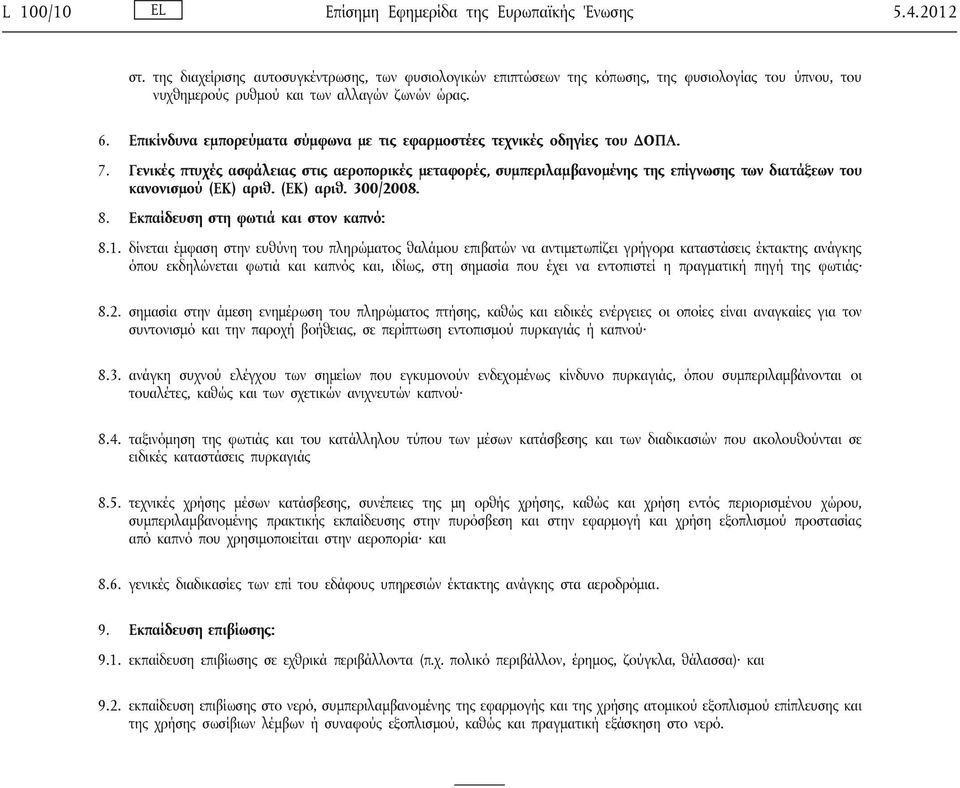 L 100/10 EL Επίσημη Εφημερίδα της Ευρωπαϊκής Ένωσης 5.4.2012

στ. της διαχείρισης αυτοσυγκέντρωσης, των φυσιολογικών επιπτώσεων της κόπωσης, της φυσιολογίας του ύπνου, του νυχθημερούς ρυθμού και των αλλαγών ζωνών ώρας.

6. Επικίνδυνα εμπορεύματα σύμφωνα με τις εφαρμοστέες τεχνικές οδηγίες του ΔΟΠΑ.

7. Γενικές πτυχές ασφάλειας στις αεροπορικές μεταφορές, συμπεριλαμβανομένης της επίγνωσης των διατάξεων του κανονισμού (ΕΚ) αριθ. (ΕΚ) αριθ. 300/2008.

8. Εκπαίδευση στη φωτιά και στον καπνό:

8.1. δίνεται έμφαση στην ευθύνη του πληρώματος θαλάμου επιβατών να αντιμετωπίζει γρήγορα καταστάσεις έκτακτης ανάγκης όπου εκδηλώνεται φωτιά και καπνός και, ιδίως, στη σημασία που έχει να εντοπιστεί η πραγματική πηγή της φωτιάς·

8.2. σημασία στην άμεση ενημέρωση του πληρώματος πτήσης, καθώς και ειδικές ενέργειες οι οποίες είναι αναγκαίες για τον συντονισμό και την παροχή βοήθειας, σε περίπτωση εντοπισμού πυρκαγιάς ή καπνού·

8.3. ανάγκη συχνού ελέγχου των σημείων που εγκυμονούν ενδεχομένως κίνδυνο πυρκαγιάς, όπου συμπεριλαμβάνονται οι τουαλέτες, καθώς και των σχετικών ανιχνευτών καπνού·

8.4. ταξινόμηση της φωτιάς και του κατάλληλου τύπου των μέσων κατάσβεσης και των διαδικασιών που ακολουθούνται σε ειδικές καταστάσεις πυρκαγιάς

8.5. τεχνικές χρήσης μέσων κατάσβεσης, συνέπειες της μη ορθής χρήσης, καθώς και χρήση εντός περιορισμένου χώρου, συμπεριλαμβανομένης πρακτικής εκπαίδευσης στην πυρόσβεση και στην εφαρμογή και χρήση εξοπλισμού προστασίας από καπνό που χρησιμοποιείται στην αεροπορία· και

8.6. γενικές διαδικασίες των επί του εδάφους υπηρεσιών έκτακτης ανάγκης στα αεροδρόμια.

9. Εκπαίδευση επιβίωσης:

9.1. εκπαίδευση επιβίωσης σε εχθρικά περιβάλλοντα (π.χ. πολικό περιβάλλον, έρημος, ζούγκλα, θάλασσα)· και

9.2. εκπαίδευση επιβίωσης στο νερό, συμπεριλαμβανομένης της εφαρμογής και της χρήσης ατομικού εξοπλισμού επίπλευσης και της χρήσης σωσίβιων λέμβων ή συναφούς εξοπλισμού, καθώς και πραγματική εξάσκηση στο νερό.